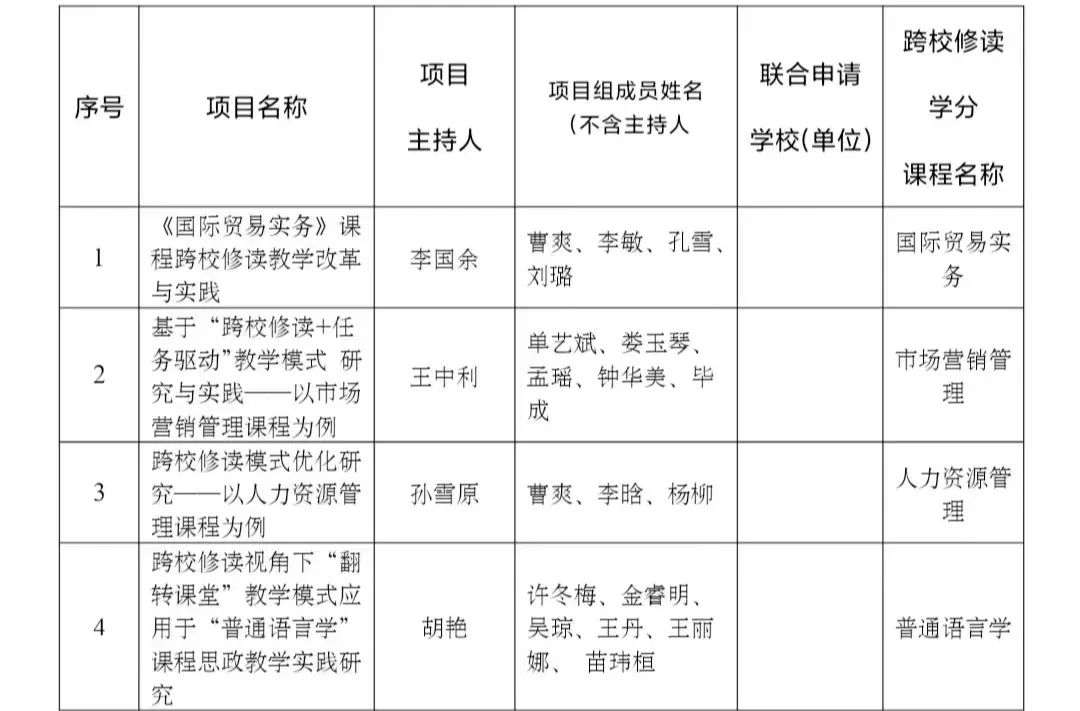 | 序号 | 项目名称 | 项目主持人 | 项目组成员姓名（不含主持人 | 联合申请学校(单位) | 跨校修读学分课程名称 |
|---|---|---|---|---|---|
| 1 | 《国际贸易实务》课程跨校修读教学改革与实践 | 李国余 | 曹爽、李敏、孔雪、刘璐 | | 国际贸易实务 |
| 2 | 基于“跨校修读+任务驱动”教学模式 研究与实践——以市场营销管理课程为例 | 王中利 | 单艺斌、娄玉琴、孟瑶、钟华美、毕成 | | 市场营销管理 |
| 3 | 跨校修读模式优化研究——以人力资源管理课程为例 | 孙雪原 | 曹爽、李晗、杨柳 | | 人力资源管理 |
| 4 | 跨校修读视角下“翻转课堂”教学模式应用于“普通语言学”课程思政教学实践研究 | 胡艳 | 许冬梅、金睿明、吴琼、王丹、王丽娜、 苗玮桓 | | 普通语言学 |